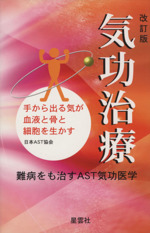 改訂版
気功治療

手から出る気が
血液と骨と
細胞を生かす

日本AST協会

難病をも治すAST気功医学

星雲社